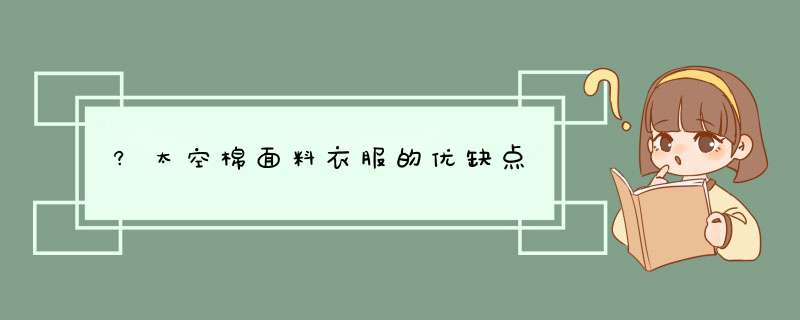 ? 太空棉面料衣服的优缺点